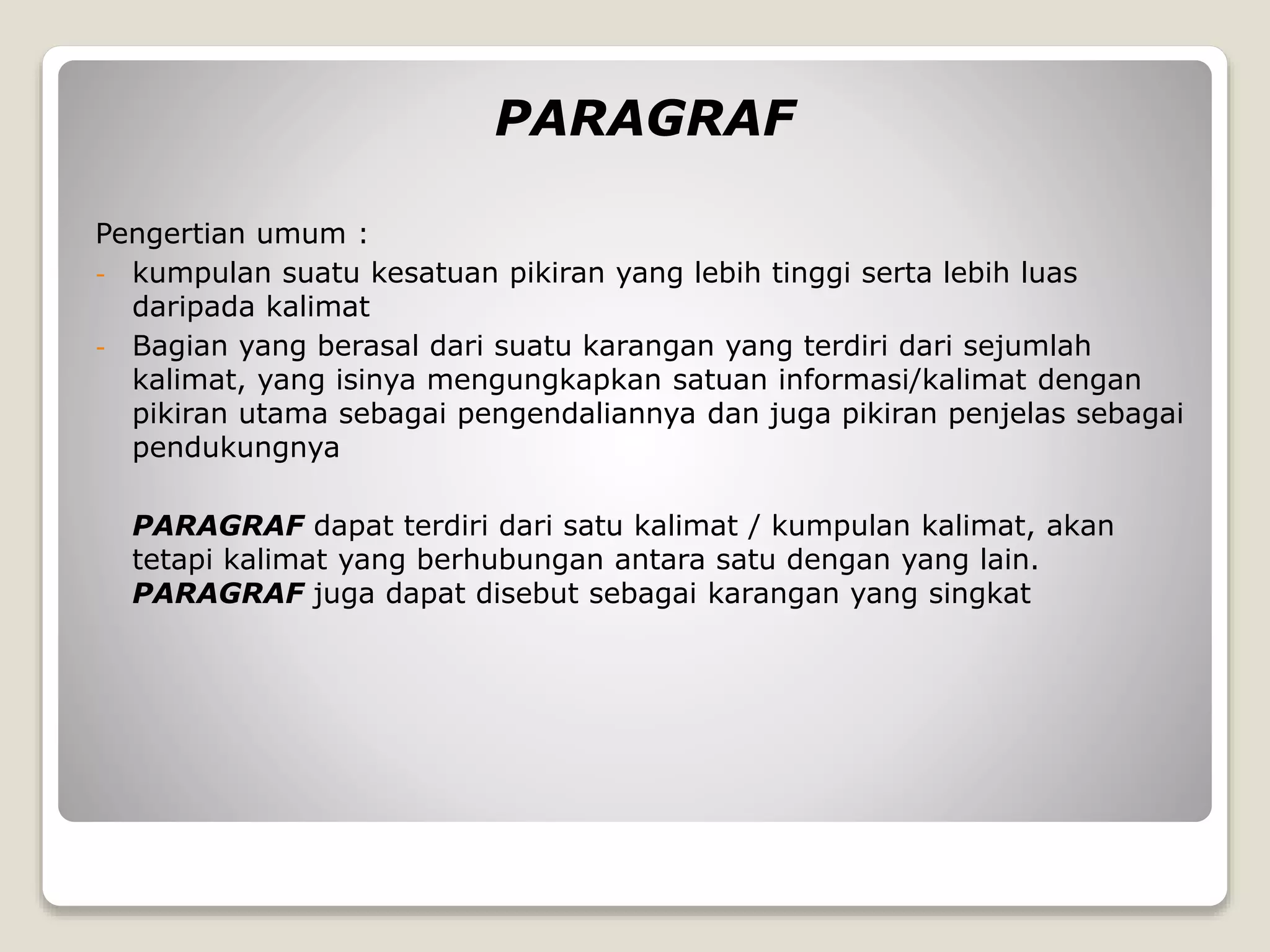 PARAGRAF

Pengertian umum :

- kumpulan suatu kesatuan pikiran yang lebih tinggi serta lebih luas daripada kalimat
- Bagian yang berasal dari suatu karangan yang terdiri dari sejumlah kalimat, yang isinya mengungkapkan satuan informasi/kalimat dengan pikiran utama sebagai pengendaliannya dan juga pikiran penjelas sebagai pendukungnya

PARAGRAF dapat terdiri dari satu kalimat / kumpulan kalimat, akan tetapi kalimat yang berhubungan antara satu dengan yang lain. PARAGRAF juga dapat disebut sebagai karangan yang singkat